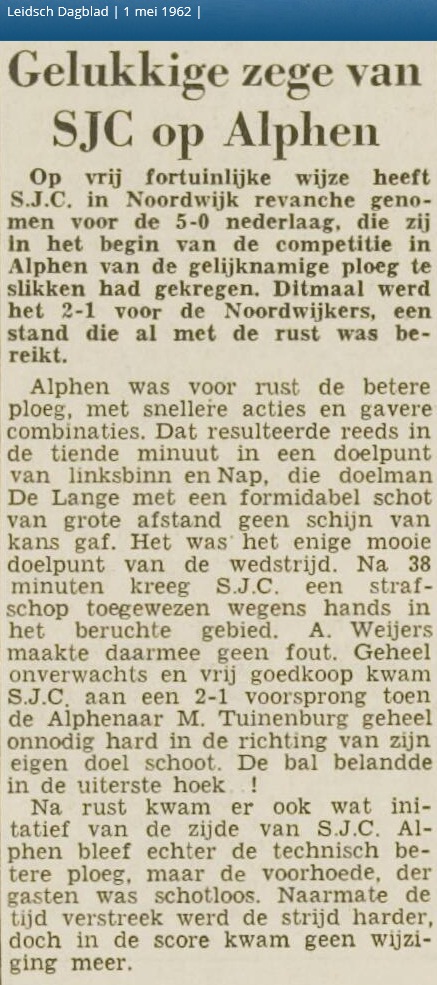 Leidsch Dagblad | 1 mei 1962 |

Gelukkige zege van SJC op Alphen

Op vrij fortuinlijke wijze heeft S.J.C. in Noordwijk revanche genomen voor de 5-0 nederlaag, die zij in het begin van de competitie in Alphen van de gelijknamige ploeg te slikken had gekregen. Ditmaal werd het 2-1 voor de Noordwijkers, een stand die al met de rust was bereikt.

Alphen was voor rust de betere ploeg, met snellere acties en gavere combinaties. Dat resulteerde reeds in de tiende minuut in een doelpunt van linksbinn en Nap, die doelman De Lange met een formidabel schot van grote afstand geen schijn van kans gaf. Het was het enige mooie doelpunt van de wedstrijd. Na 38 minuten kreeg S.J.C. een strafschop toegewezen wegens hands in het beruchte gebied. A. Weijers maakte daarmee geen fout. Geheel onverwachts en vrij goedkoop kwam S.J.C. aan een 2-1 voorsprong toen de Alphenaar M. Tuinenburg geheel onnodig hard in de richting van zijn eigen doel schoot. De bal belandde in de uiterste hoek !

Na rust kwam er ook wat initatief van de zijde van S.J.C. Alphen bleef echter de technisch betere ploeg, maar de voorhoede, der gasten was schotloos. Naarmate de tijd verstreek werd de strijd harder, doch in de score kwam geen wijziging meer.